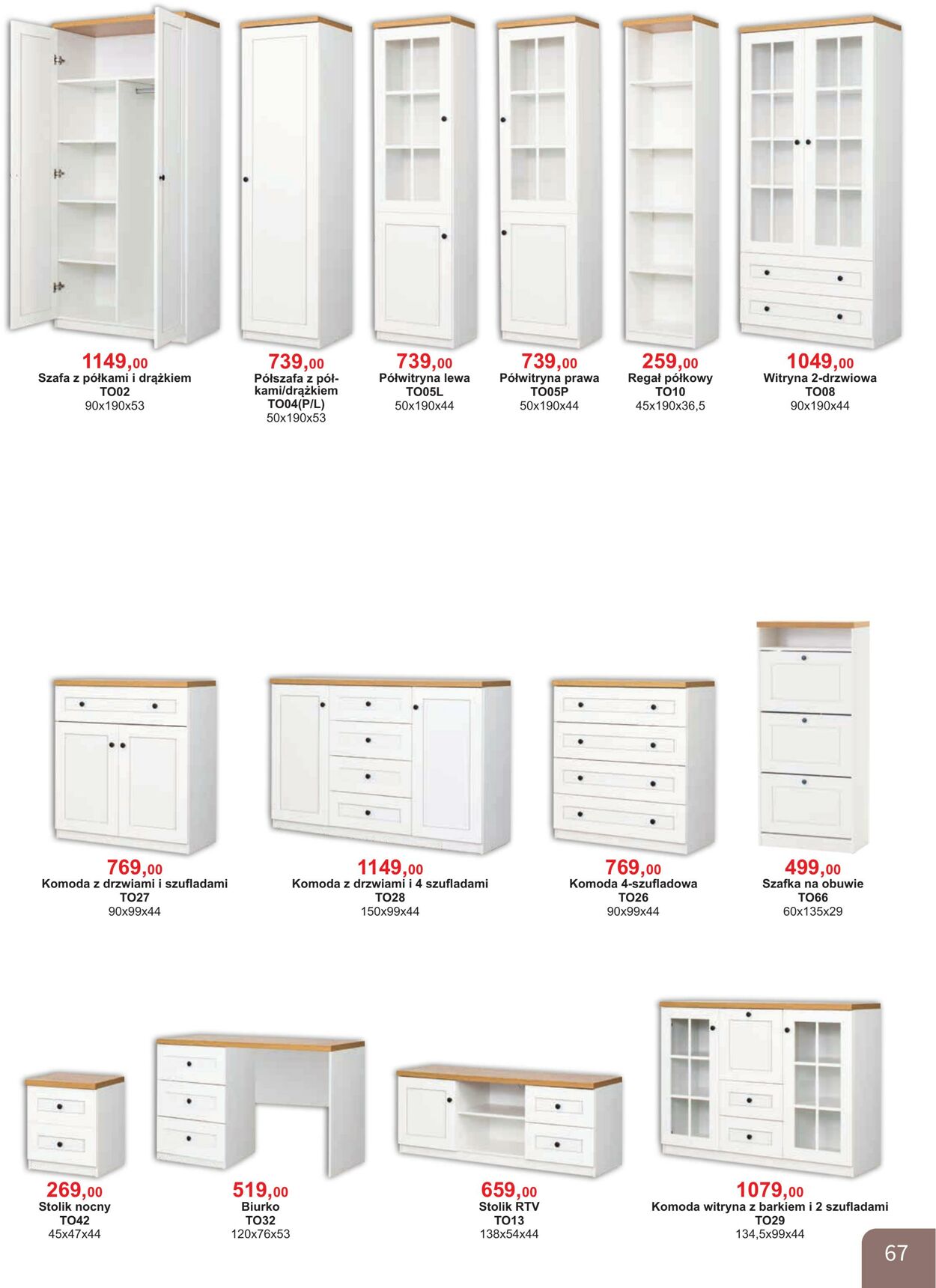 1149,00
Szafa z półkami i drążkiem
TO02
90x190x53

739,00
Półszafa z półkami/drążkiem
TO04(P/L)
50x190x53

739,00
Półwitryna lewa
TO05L
50x190x44

739,00
Półwitryna prawa
TO05P
50x190x44

259,00
Regał półkowy
TO10
45x190x36,5

1049,00
Witryna 2-drzwiowa
TO08
90x190x44

769,00
Komoda z drzwiami i szufladami
TO27
90x99x44

1149,00
Komoda z drzwiami i 4 szufladami
TO28
150x99x44

769,00
Komoda 4-szufladowa
TO26
90x99x44

499,00
Szafka na obuwie
TO66
60x135x29

269,00
Stolik nocny
TO42
45x47x44

519,00
Biurko
TO32
120x76x53

659,00
Stolik RTV
TO13
138x54x44

1079,00
Komoda witryna z barkiem i 2 szufladami
TO29
134,5x99x44

67